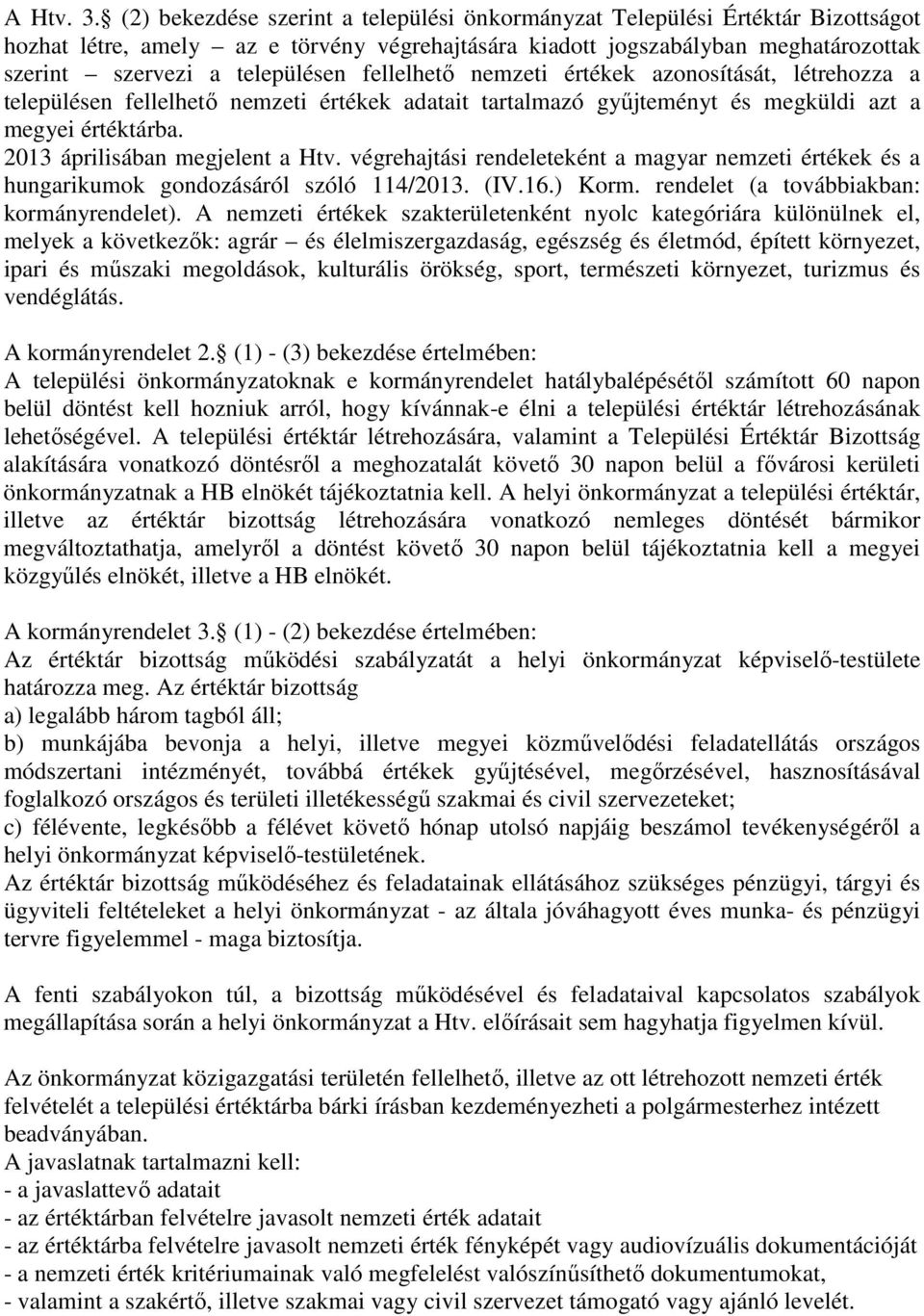 A Htv. 3. (2) bekezdése szerint a települési önkormányzat Települési Értéktár Bizottságot hozhat létre, amely – az e törvény végrehajtására kiadott jogszabályban meghatározottak szerint – szervezi a településen fellelhető nemzeti értékek azonosítását, létrehozza a településen fellelhető nemzeti értékek adatait tartalmazó gyűjteményt és megküldi azt a megyei értéktárba.
2013 áprilisában megjelent a Htv. végrehajtási rendeleteként a magyar nemzeti értékek és a hungarikumok gondozásáról szóló 114/2013. (IV.16.) Korm. rendelet (a továbbiakban: kormányrendelet). A nemzeti értékek szakterületenként nyolc kategóriára különülnek el, melyek a következők: agrár – és élelmiszergazdaság, egészség és életmód, épített környezet, ipari és műszaki megoldások, kulturális örökség, sport, természeti környezet, turizmus és vendéglátás.

A kormányrendelet 2. (1) - (3) bekezdése értelmében:
A települési önkormányzatoknak e kormányrendelet hatálybalépésétől számított 60 napon belül döntést kell hozniuk arról, hogy kívánnak-e élni a települési értéktár létrehozásának lehetőségével. A települési értéktár létrehozására, valamint a Települési Értéktár Bizottság alakítására vonatkozó döntésről a meghozatalát követő 30 napon belül a fővárosi kerületi önkormányzatnak a HB elnökét tájékoztatnia kell. A helyi önkormányzat a települési értéktár, illetve az értéktár bizottság létrehozására vonatkozó nemleges döntését bármikor megváltoztathatja, amelyről a döntést követő 30 napon belül tájékoztatnia kell a megyei közgyűlés elnökét, illetve a HB elnökét.

A kormányrendelet 3. (1) - (2) bekezdése értelmében:
Az értéktár bizottság működési szabályzatát a helyi önkormányzat képviselő-testülete határozza meg. Az értéktár bizottság
a) legalább három tagból áll;
b) munkájába bevonja a helyi, illetve megyei közművelődési feladatellátás országos módszertani intézményét, továbbá értékek gyűjtésével, megőrzésével, hasznosításával foglalkozó országos és területi illetékességű szakmai és civil szervezeteket;
c) félévente, legkésőbb a félévet követő hónap utolsó napjáig beszámol tevékenységéről a helyi önkormányzat képviselő-testületének.
Az értéktár bizottság működéséhez és feladatainak ellátásához szükséges pénzügyi, tárgyi és ügyviteli feltételeket a helyi önkormányzat - az általa jóváhagyott éves munka- és pénzügyi tervre figyelemmel - maga biztosítja.

A fenti szabályokon túl, a bizottság működésével és feladataival kapcsolatos szabályok megállapítása során a helyi önkormányzat a Htv. előírásait sem hagyhatja figyelmen kívül.

Az önkormányzat közigazgatási területén fellelhető, illetve az ott létrehozott nemzeti érték felvételét a települési értéktárba bárki írásban kezdeményezheti a polgármesterhez intézett beadványában.
A javaslatnak tartalmazni kell:
- a javaslattevő adatait
- az értéktárban felvételre javasolt nemzeti érték adatait
- az értéktárba felvételre javasolt nemzeti érték fényképét vagy audiovizuális dokumentációját
- a nemzeti érték kritériumainak való megfelelést valószínűsíthető dokumentumokat,
- valamint a szakértő, illetve szakmai vagy civil szervezet támogató vagy ajánló levelét.